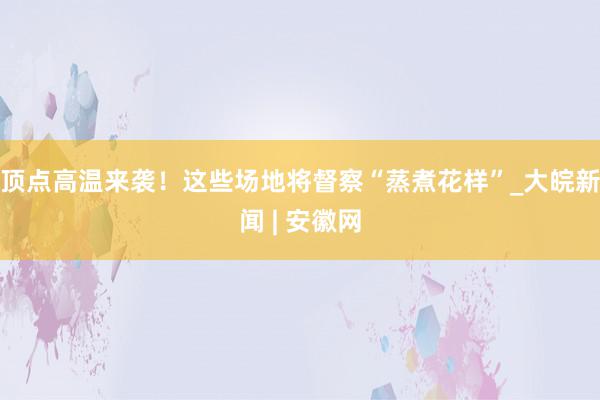 顶点高温来袭！这些场地将督察“蒸煮花样”_大皖新闻 | 安徽网